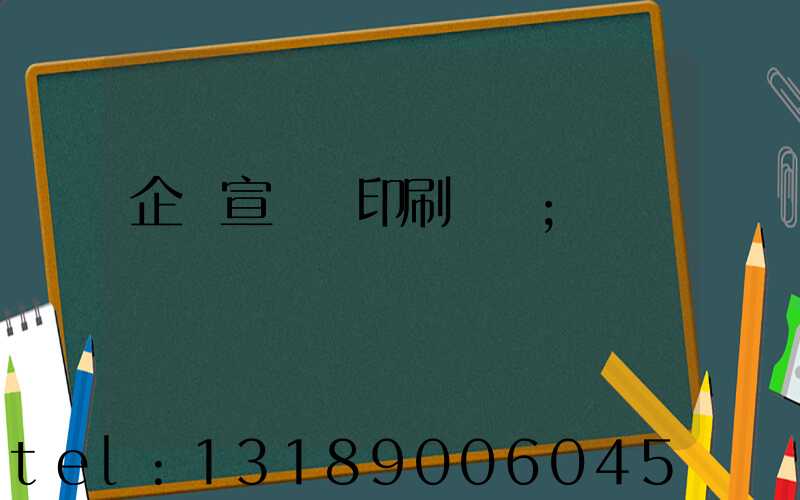 企 宣 印刷 ;

tel:13189006045